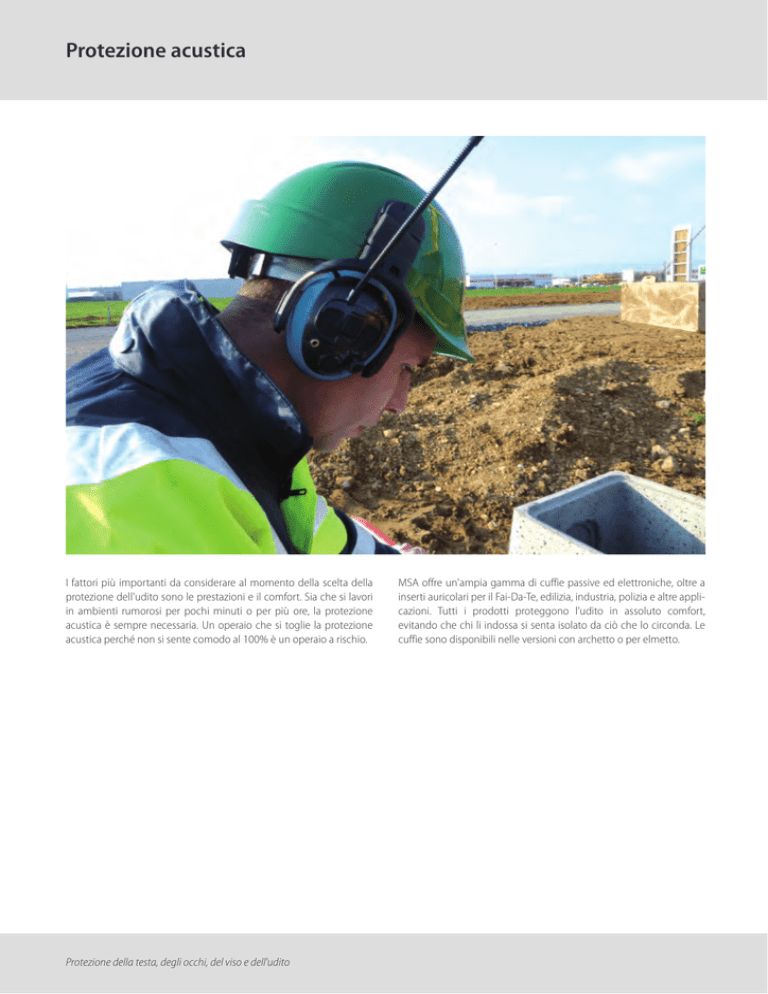 Protezione acustica

I fattori più importanti da considerare al momento della scelta della protezione dell'udito sono le prestazioni e il comfort. Sia che si lavori in ambienti rumorosi per pochi minuti o per più ore, la protezione acustica è sempre necessaria. Un operaio che si toglie la protezione acustica perché non si sente comodo al 100% è un operaio a rischio.

MSA offre un'ampia gamma di cuffie passive ed elettroniche, oltre a inserti auricolari per il Fai-Da-Te, edilizia, industria, polizia e altre applicazioni. Tutti i prodotti proteggono l'udito in assoluto comfort, evitando che chi li indossa si senta isolato da ciò che lo circonda. Le cuffie sono disponibili nelle versioni con archetto o per elmetto.

Protezione della testa, degli occhi, del viso e dell'udito